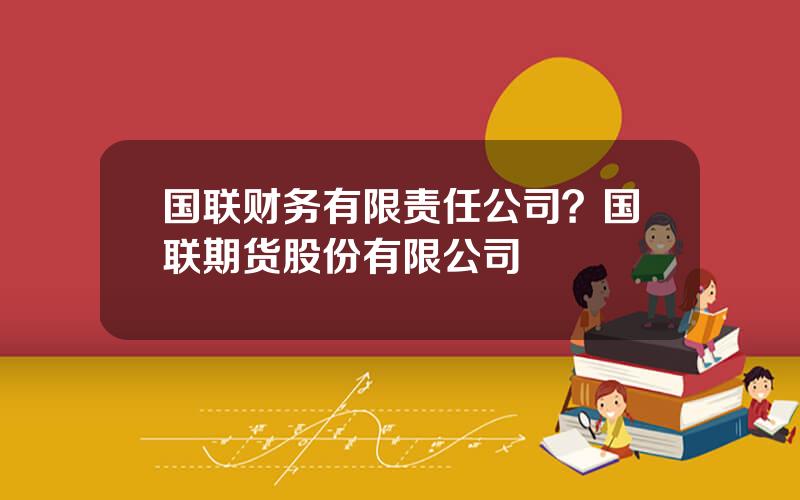 国联财务有限责任公司？国联期货股份有限公司